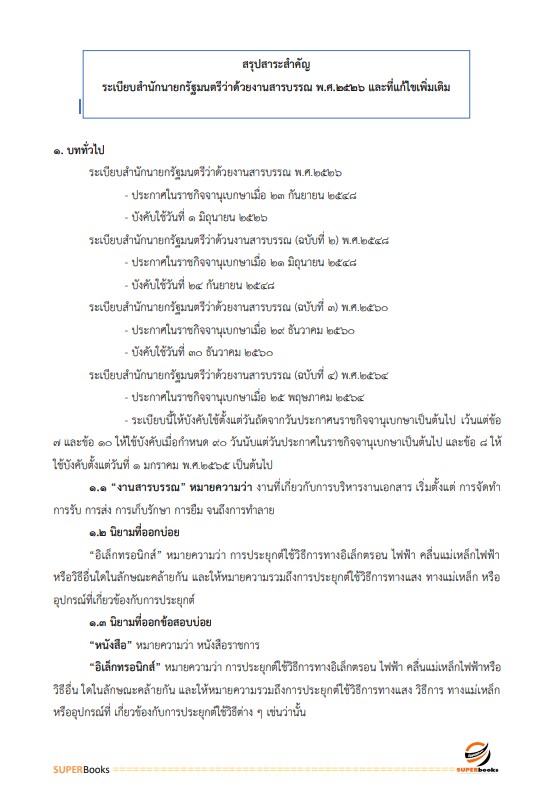 สรุปสาระสำคัญ
ระเบียบสำนักนายกรัฐมนตรีว่าด้วยงานสารบรรณ พ.ศ.๒๕๒๖ และที่แก้ไขเพิ่มเติม

๑. บททั่วไป

ระเบียบสำนักนายกรัฐมนตรีว่าด้วยงานสารบรรณ พ.ศ.๒๕๒๖

- ประกาศในราชกิจจานุเบกษาเมื่อ ๒๓ กันยายน ๒๕๔๘

- บังคับใช้วันที่ ๑ มิถุนายน ๒๕๒๖

ระเบียบสำนักนายกรัฐมนตรีว่าด้วนงานสารบรรณ (ฉบับที่ ๒) พ.ศ.๒๕๔๘

- ประกาศในราชกิจจานุเบกษาเมื่อ ๒๑ มิถุนายน ๒๕๔๘

- บังคับใช้วันที่ ๒๔ กันยายน ๒๕๔๘

ระเบียบสำนักนายกรัฐมนตรีว่าด้วยงานสารบรรณ (ฉบับที่ ๓) พ.ศ.๒๕๖๐

- ประกาศในราชกิจจานุเบกษาเมื่อ ๒๙ ธันวาคม ๒๕๖๐

- บังคับใช้วันที่ ๓๐ ธันวาคม ๒๕๖๐

ระเบียบสำนักนายกรัฐมนตรีว่าด้วยงานสารบรรณ (ฉบับที่ ๔) พ.ศ.๒๕๖๔

- ประกาศในราชกิจจานุเบกษาเมื่อ ๒๕ พฤษภาคม ๒๕๖๔

- ระเบียบนี้ให้บังคับใช้ตั้งแต่วันถัดจากวันประกาศนราชกิจจานุเบกษาเป็นต้นไป เว้นแต่ข้อ ๗ และข้อ ๑๐ ให้ใช้บังคับเมื่อกำหนด ๙๐ วันนับแต่วันประกาศในราชกิจจานุเบกษาเป็นต้นไป และข้อ ๘ ให้ใช้บังคับตั้งแต่วันที่ ๑ มกราคม พ.ศ.๒๕๖๕ เป็นต้นไป

๑.๑ "งานสารบรรณ" หมายความว่า งานที่เกี่ยวกับการบริหารงานเอกสาร เริ่มตั้งแต่ การจัดทำ การรับ การส่ง การเก็บรักษา การยืม จนถึงการทำลาย

๑.๒ นิยามที่ออกบ่อย

"อิเล็กทรอนิกส์" หมายความว่า การประยุกต์ใช้วิธีการทางอิเล็กตรอน ไฟฟ้า คลื่นแม่เหล็กไฟฟ้า หรือวิธีอื่นใดในลักษณะคล้ายกัน และให้หมายความรวมถึงการประยุกต์ใช้วิธีการทางแสง ทางแม่เหล็ก หรืออุปกรณ์ที่เกี่ยวข้องกับการประยุกต์

๑.๓ นิยามที่ออกข้อสอบบ่อย

"หนังสือ" หมายความว่า หนังสือราชการ

"อิเล็กทรอนิกส์" หมายความว่า การประยุกต์ใช้วิธีการทางอิเล็กตรอน ไฟฟ้า คลื่นแม่เหล็กไฟฟ้าหรือวิธีอื่น ใดในลักษณะคล้ายกัน และให้หมายความรวมถึงการประยุกต์ใช้วิธีการทางแสง วิธีการ ทางแม่เหล็ก หรืออุปกรณ์ที่ เกี่ยวข้องกับการประยุกต์ใช้วิธีต่าง ๆ เช่นว่านั้น

SUPERBooks SUPERbooks